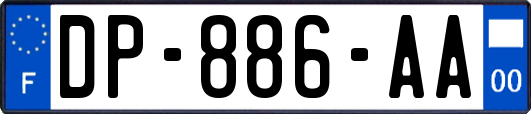 F
DP-886-AA
00